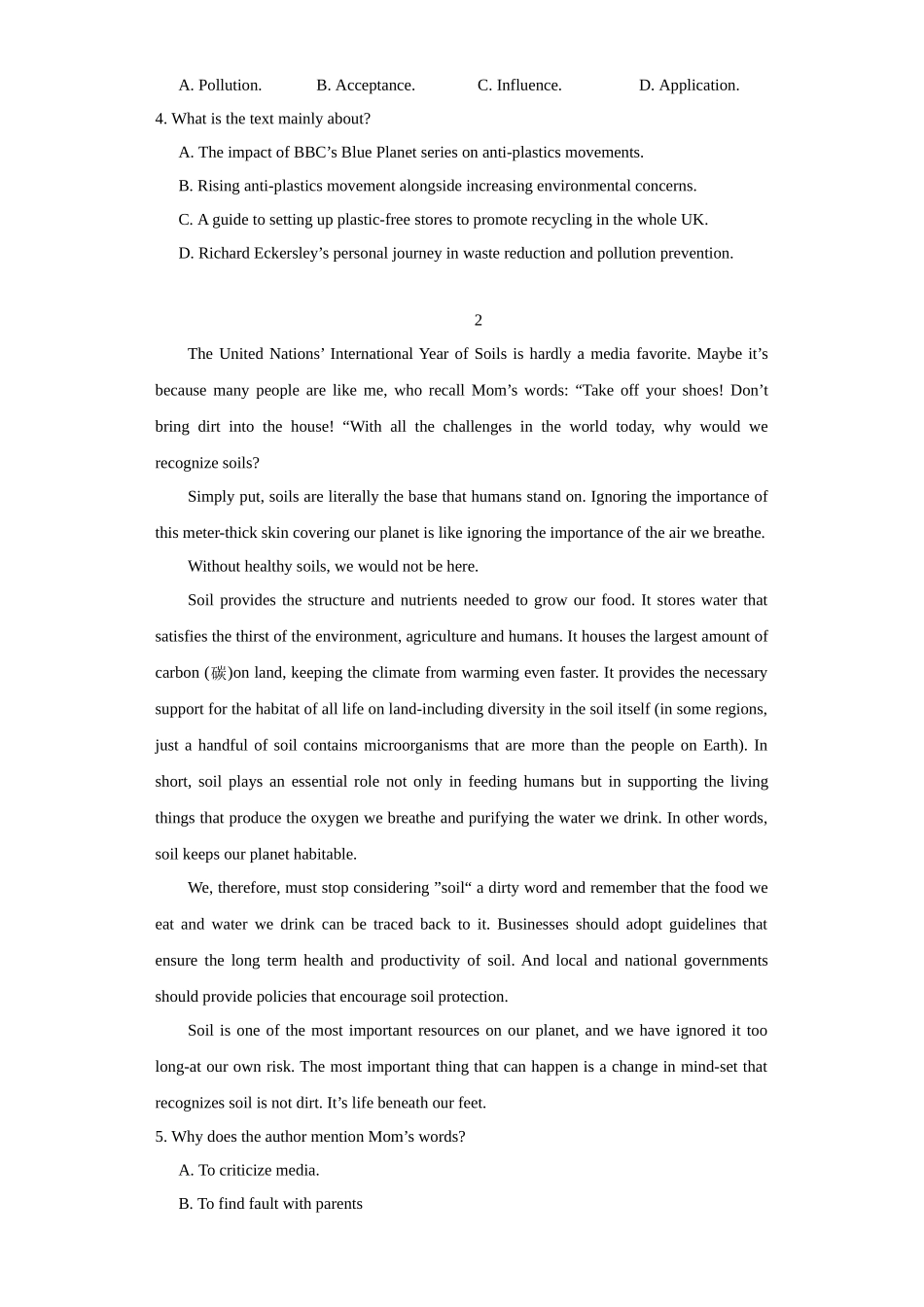 A. Pollution. B. Acceptance. C. Influence. D. Application.

4. What is the text mainly about?

A. The impact of BBC’s Blue Planet series on anti-plastics movements.

B. Rising anti-plastics movement alongside increasing environmental concerns.

C. A guide to setting up plastic-free stores to promote recycling in the whole UK.

D. Richard Eckersley’s personal journey in waste reduction and pollution prevention.

2

The United Nations’ International Year of Soils is hardly a media favorite. Maybe it’s because many people are like me, who recall Mom’s words: “Take off your shoes! Don’t bring dirt into the house! “With all the challenges in the world today, why would we recognize soils?

Simply put, soils are literally the base that humans stand on. Ignoring the importance of this meter-thick skin covering our planet is like ignoring the importance of the air we breathe.

Without healthy soils, we would not be here.

Soil provides the structure and nutrients needed to grow our food. It stores water that satisfies the thirst of the environment, agriculture and humans. It houses the largest amount of carbon (碳)on land, keeping the climate from warming even faster. It provides the necessary support for the habitat of all life on land-including diversity in the soil itself (in some regions, just a handful of soil contains microorganisms that are more than the people on Earth). In short, soil plays an essential role not only in feeding humans but in supporting the living things that produce the oxygen we breathe and purifying the water we drink. In other words, soil keeps our planet habitable.

We, therefore, must stop considering ”soil“ a dirty word and remember that the food we eat and water we drink can be traced back to it. Businesses should adopt guidelines that ensure the long term health and productivity of soil. And local and national governments should provide policies that encourage soil protection.

Soil is one of the most important resources on our planet, and we have ignored it too long-at our own risk. The most important thing that can happen is a change in mind-set that recognizes soil is not dirt. It’s life beneath our feet.

5. Why does the author mention Mom’s words?

A. To criticize media.

B. To find fault with parents